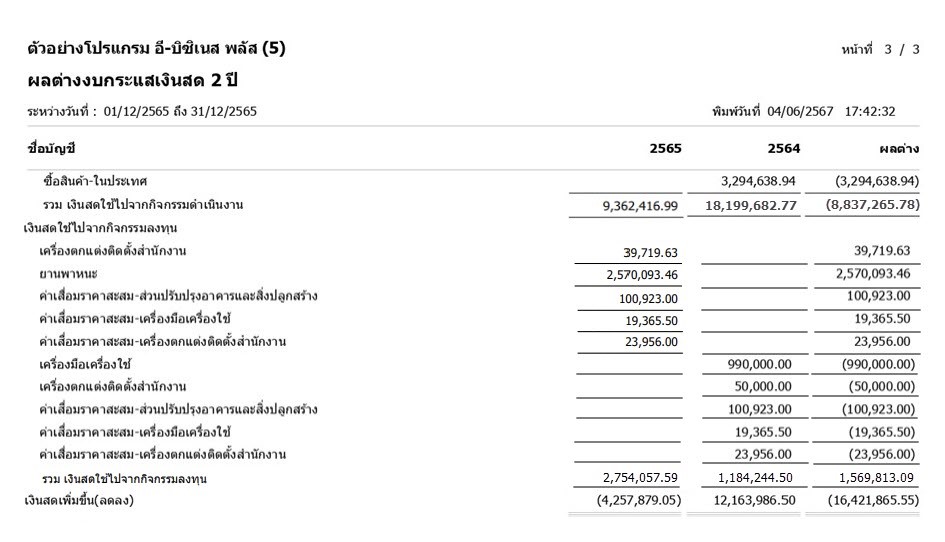 ตัวอย่างโปรแกรม อี-บิซิเนส พลัส (5)

หน้าที่ 3 / 3

ผลต่างงบกระแสเงินสด 2 ปี

ระหว่างวันที่ : 01/12/2565 ถึง 31/12/2565

พิมพ์วันที่ 04/06/2567 17:42:32

| ชื่อบัญชี | 2565 | 2564 | ผลต่าง |
|---|---|---|---|
| ซื้อสินค้า-ในประเทศ | | 3,294,638.94 | (3,294,638.94) |
| รวม เงินสดใช้ไปจากกิจกรรมดำเนินงาน | 9,362,416.99 | 18,199,682.77 | (8,837,265.78) |
| เงินสดใช้ไปจากกิจกรรมลงทุน | | | |
| เครื่องตกแต่งติดตั้งสำนักงาน | 39,719.63 | | 39,719.63 |
| ยานพาหนะ | 2,570,093.46 | | 2,570,093.46 |
| ค่าเสื่อมราคาสะสม-ส่วนปรับปรุงอาคารและสิ่งปลูกสร้าง | 100,923.00 | | 100,923.00 |
| ค่าเสื่อมราคาสะสม-เครื่องมือเครื่องใช้ | 19,365.50 | | 19,365.50 |
| ค่าเสื่อมราคาสะสม-เครื่องตกแต่งติดตั้งสำนักงาน | 23,956.00 | | 23,956.00 |
| เครื่องมือเครื่องใช้ | | 990,000.00 | (990,000.00) |
| เครื่องตกแต่งติดตั้งสำนักงาน | | 50,000.00 | (50,000.00) |
| ค่าเสื่อมราคาสะสม-ส่วนปรับปรุงอาคารและสิ่งปลูกสร้าง | | 100,923.00 | (100,923.00) |
| ค่าเสื่อมราคาสะสม-เครื่องมือเครื่องใช้ | | 19,365.50 | (19,365.50) |
| ค่าเสื่อมราคาสะสม-เครื่องตกแต่งติดตั้งสำนักงาน | | 23,956.00 | (23,956.00) |
| รวม เงินสดใช้ไปจากกิจกรรมลงทุน | 2,754,057.59 | 1,184,244.50 | 1,569,813.09 |
| เงินสดเพิ่มขึ้น(ลดลง) | (4,257,879.05) | 12,163,986.50 | (16,421,865.55) |